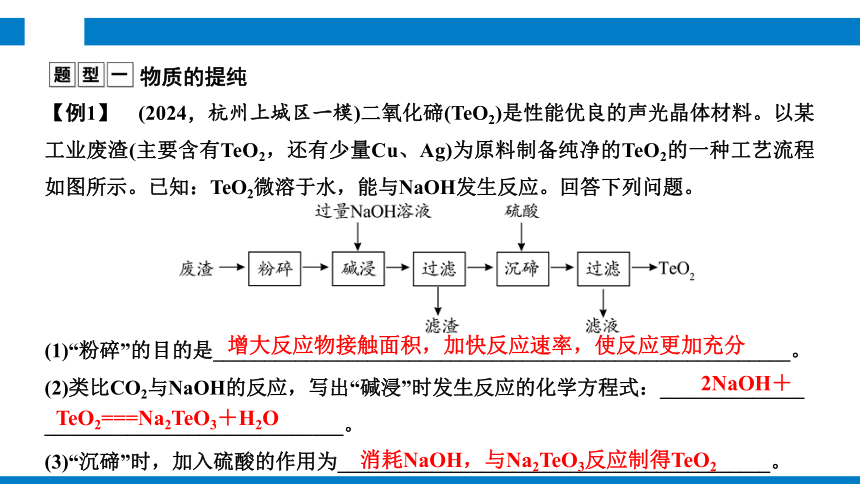 题型一 物质的提纯

【例1】 (2024，杭州上城区一模)二氧化碲($TeO_2$)是性能优良的声光晶体材料。以某工业废渣(主要含有$TeO_2$，还有少量Cu、Ag)为原料制备纯净的$TeO_2$的一种工艺流程如图所示。已知：$TeO_2$微溶于水，能与NaOH发生反应。回答下列问题。

过量NaOH溶液 硫酸

废渣 → 粉碎 → 碱浸 → 过滤 → 沉碲 → 过滤 → $TeO_2$

滤渣 滤液

(1)“粉碎”的目的是 增大反应物接触面积，加快反应速率，使反应更加充分 。

(2)类比$CO_2$与NaOH的反应，写出“碱浸”时发生反应的化学方程式： $2NaOH+TeO_2===Na_2TeO_3+H_2O$ 。

(3)“沉碲”时，加入硫酸的作用为 消耗NaOH，与$Na_2TeO_3$反应制得$TeO_2$ 。